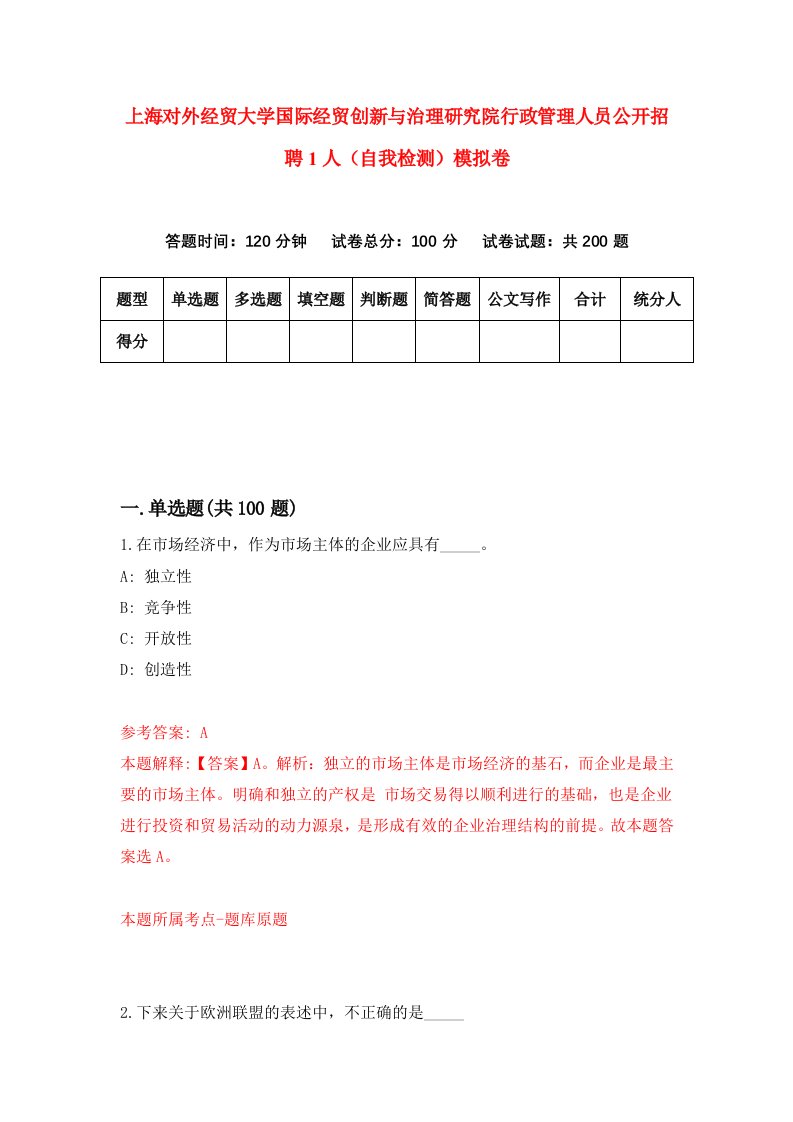 上海对外经贸大学国际经贸创新与治理研究院行政管理人员公开招聘1人（自我检测）模拟卷

答题时间：120分钟　试卷总分：100分　试卷试题：共200题

| 题型 | 单选题 | 多选题 | 填空题 | 判断题 | 简答题 | 公文写作 | 合计 | 统分人 |
|---|---|---|---|---|---|---|---|---|
| 得分 | | | | | | | | |

一.单选题(共100题)

1.在市场经济中，作为市场主体的企业应具有_____。

A: 独立性

B: 竞争性

C: 开放性

D: 创造性

参考答案: A

本题解释:【答案】A。解析：独立的市场主体是市场经济的基石，而企业是最主要的市场主体。明确和独立的产权是 市场交易得以顺利进行的基础，也是企业进行投资和贸易活动的动力源泉，是形成有效的企业治理结构的前提。故本题答案选A。

本题所属考点-题库原题

2.下来关于欧洲联盟的表述中，不正确的是_____